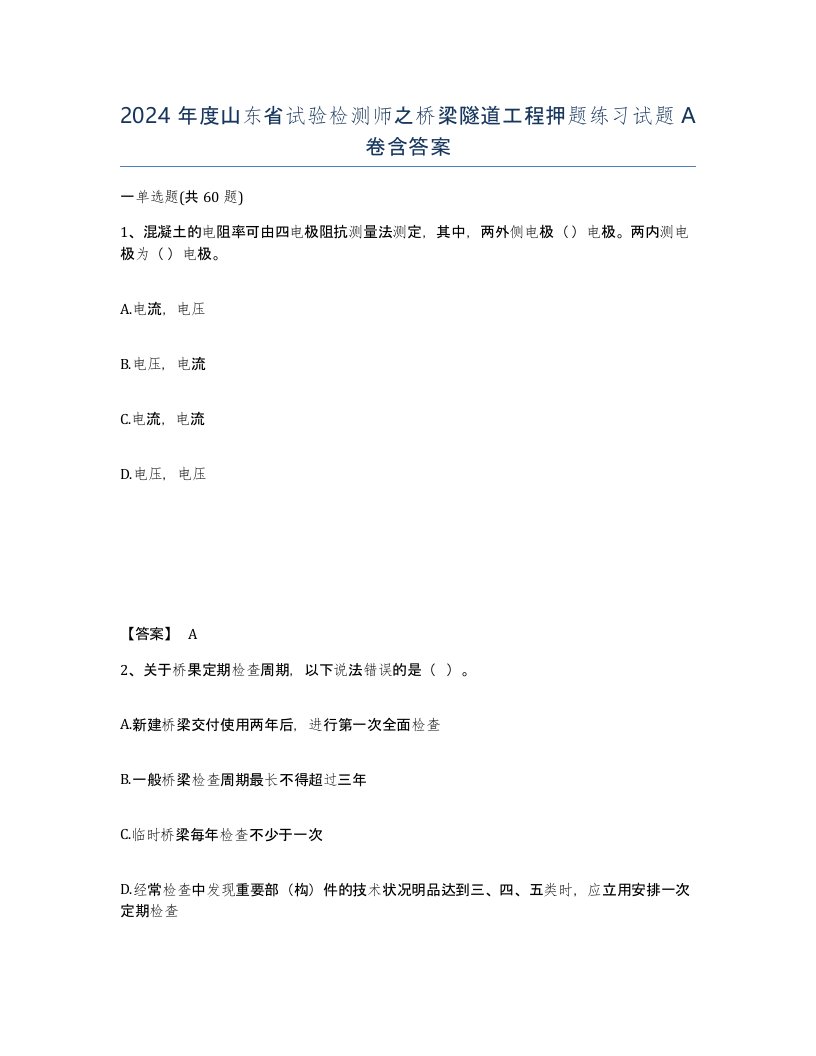 2024 年度山东省试验检测师之桥梁隧道工程押题练习试题 A 卷含答案

一单选题(共 60 题)

1、混凝土的电阻率可由四电极阻抗测量法测定，其中，两外侧电极（）电极。两内测电极为（）电极。

A.电流，电压

B.电压，电流

C.电流，电流

D.电压，电压

【答案】 A

2、关于桥果定期检查周期，以下说法错误的是（ ）。

A.新建桥梁交付使用两年后，进行第一次全面检查

B.一般桥梁检查周期最长不得超过三年

C.临时桥梁每年检查不少于一次

D.经常检查中发现重要部（构）件的技术状况明品达到三、四、五类时，应立用安排一次定期检查